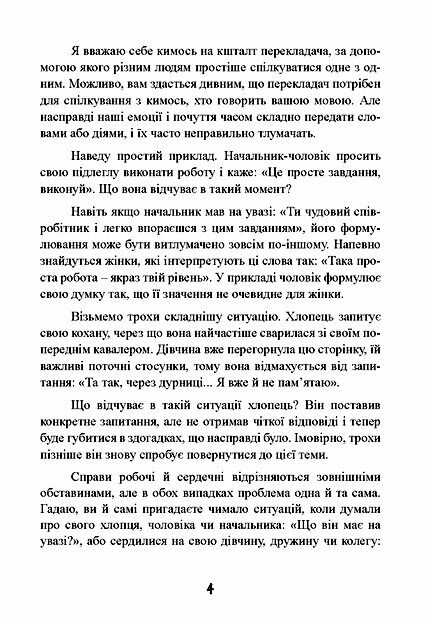 Я вважаю себе кимось на кшталт перекладача, за допомогою якого різним людям простіше спілкуватися одне з одним. Можливо, вам здасться дивним, що перекладач потрібен для спілкування з кимось, хто говорить вашою мовою. Але насправді наші емоції і почуття часом складно передати словами або діями, і їх часто неправильно тлумачать.

Наведу простий приклад. Начальник-чоловік просить свою підлеглу виконати роботу і каже: «Це просте завдання, виконуй». Що вона відчуває в такий момент?

Навіть якщо начальник мав на увазі: «Ти чудовий співробітник і легко впораєшся з цим завданням», його формулювання може бути витлумачено зовсім по-іншому. Напевно знайдуться жінки, які інтерпретують ці слова так: «Така проста робота – якраз твій рівень». У прикладі чоловік формулює свою думку так, що її значення не очевидне для жінки.

Візьмемо трохи складнішу ситуацію. Хлопець запитує свою кохану, через що вона найчастіше сварилася зі своїм попереднім кавалером. Дівчина вже перегорнула цю сторінку, їй важливі поточні стосунки, тому вона відмахується від запитання: «Та так, через дурниці... Я вже й не пам'ятаю».

Що відчуває в такій ситуації хлопець? Він поставив конкретне запитання, але не отримав чіткої відповіді і тепер буде губитися в здогадках, що насправді було. Імовірно, трохи пізніше він знову спробує повернутися до цієї теми.

Справи робочі й сердечні відрізняються зовнішніми обставинами, але в обох випадках проблема одна й та сама. Гадаю, ви й самі пригадаєте чимало ситуацій, коли думали про свого хлопця, чоловіка чи начальника: «Що він має на увазі?», або сердилися на свою дівчину, дружину чи колегу:

4